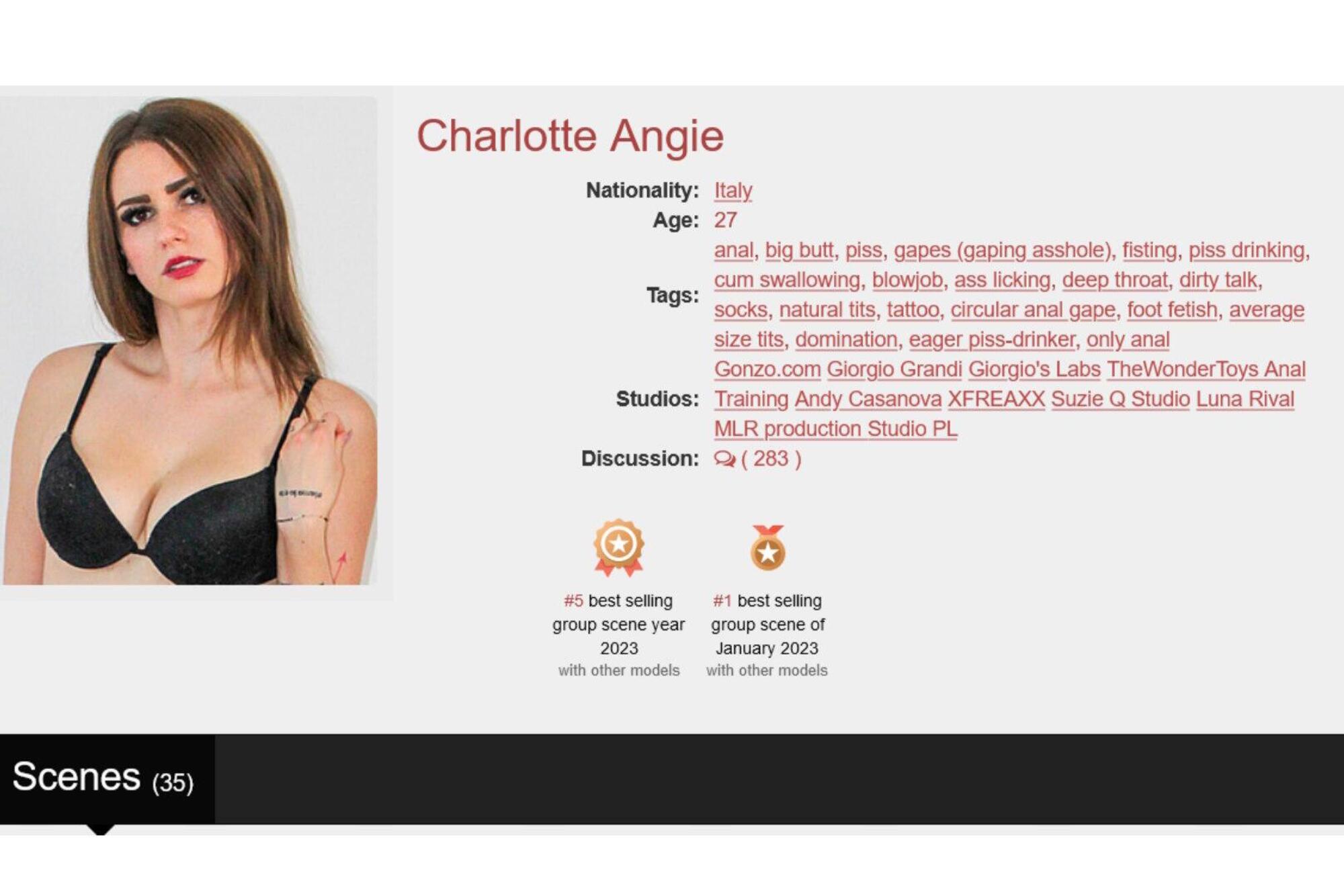 Charlotte Angie

Nationality: Italy
Age: 27
Tags: anal, big butt, piss, gapes (gaping asshole), fisting, piss drinking, cum swallowing, blowjob, ass licking, deep throat, dirty talk, socks, natural tits, tattoo, circular anal gape, foot fetish, average size tits, domination, eager piss-drinker, only anal
Studios: Gonzo.com Giorgio Grandi Giorgio's Labs TheWonderToys Anal Training Andy Casanova XFREAXX Suzie Q Studio Luna Rival MLR production Studio PL
Discussion: ( 283 )

#5 best selling group scene year 2023
with other models

#1 best selling group scene of January 2023
with other models

Scenes (35)